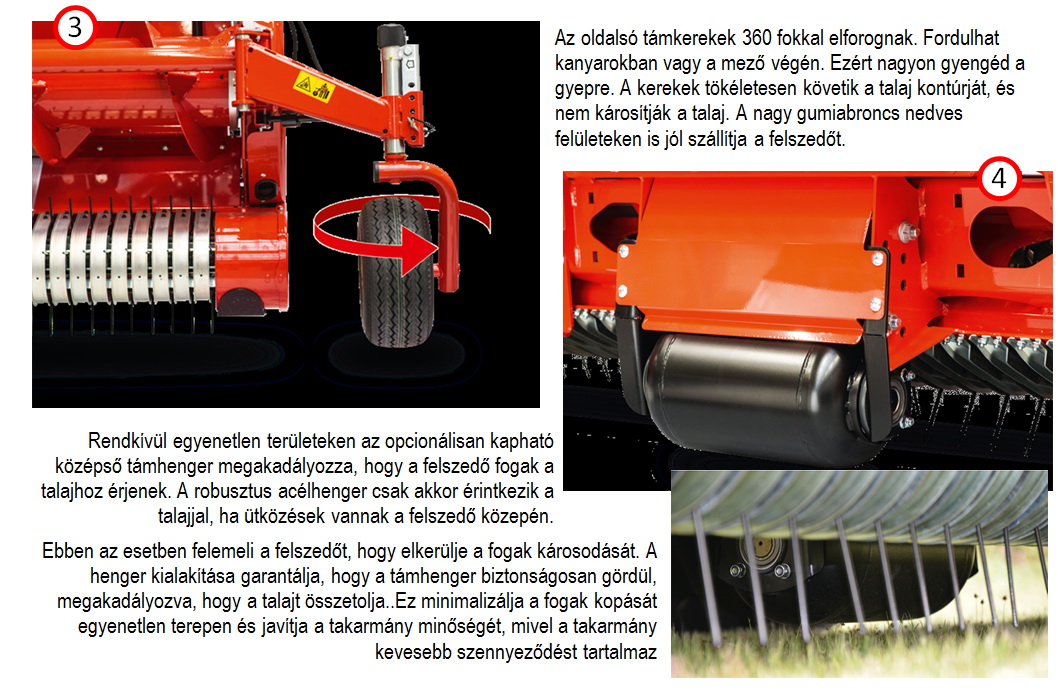 3

Az oldalsó támkerekek 360 fokkal elforognak. Fordulhat kanyarokban vagy a mező végén. Ezért nagyon gyengéd a gyepre. A kerekek tökéletesen követik a talaj kontúrját, és nem károsítják a talaj. A nagy gumiabroncs nedves felületeken is jól szállítja a felszedőt.

4

Rendkívül egyenetlen területeken az opcionálisan kapható középső támhenger megakadályozza, hogy a felszedő fogak a talajhoz érjenek. A robusztus acélhenger csak akkor érintkezik a talajjal, ha ütközések vannak a felszedő közepén.

Ebben az esetben felemeli a felszedőt, hogy elkerülje a fogak károsodását. A henger kialakítása garantálja, hogy a támhenger biztonságosan gördül, megakadályozva, hogy a talajt összetolja..Ez minimalizálja a fogak kopását egyenetlen terepen és javítja a takarmány minőségét, mivel a takarmány kevesebb szennyeződést tartalmaz